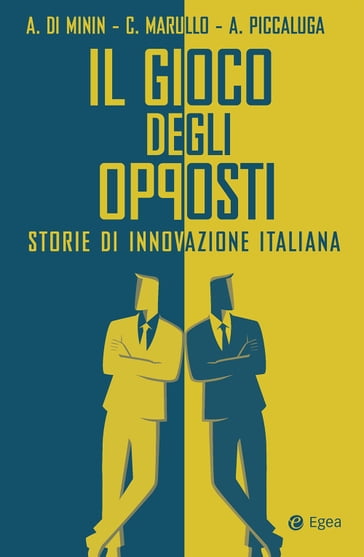 A. DI MININ - C. MARULLO - A. PICCALUGA

IL GIOCO DEGLI OPPOSTI

STORIE DI INNOVAZIONE ITALIANA

Egea